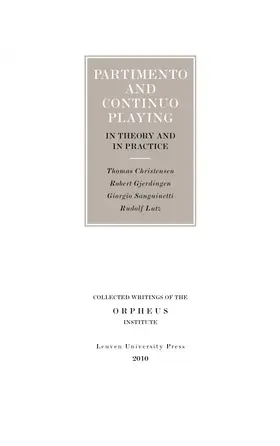 PARTIMENTO AND CONTINUO PLAYING

IN THEORY AND IN PRACTICE

Thomas Christensen
Robert Gjerdingen
Giorgio Sanguinetti
Rudolf Lutz

COLLECTED WRITINGS OF THE
ORPHEUS
INSTITUTE

Leuven University Press
2010